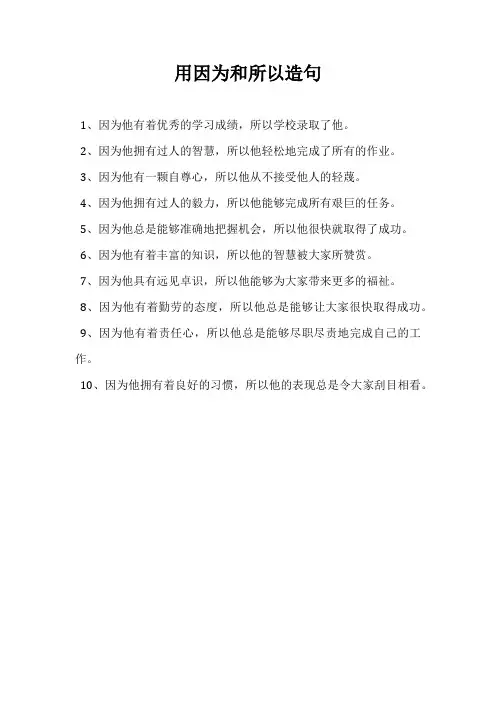 用因为和所以造句

1、因为他有着优秀的学习成绩，所以学校录取了他。

2、因为他拥有过人的智慧，所以他轻松地完成了所有的作业。

3、因为他有一颗自尊心，所以他从不接受他人的轻蔑。

4、因为他拥有过人的毅力，所以他能够完成所有艰巨的任务。

5、因为他总是能够准确地把握机会，所以他很快就取得了成功。

6、因为他有着丰富的知识，所以他的智慧被大家所赞赏。

7、因为他具有远见卓识，所以他能够为大家带来更多的福祉。

8、因为他有着勤劳的态度，所以他总是能够让大家很快取得成功。

9、因为他有着责任心，所以他总是能够尽职尽责地完成自己的工作。

10、因为他拥有着良好的习惯，所以他的表现总是令大家刮目相看。